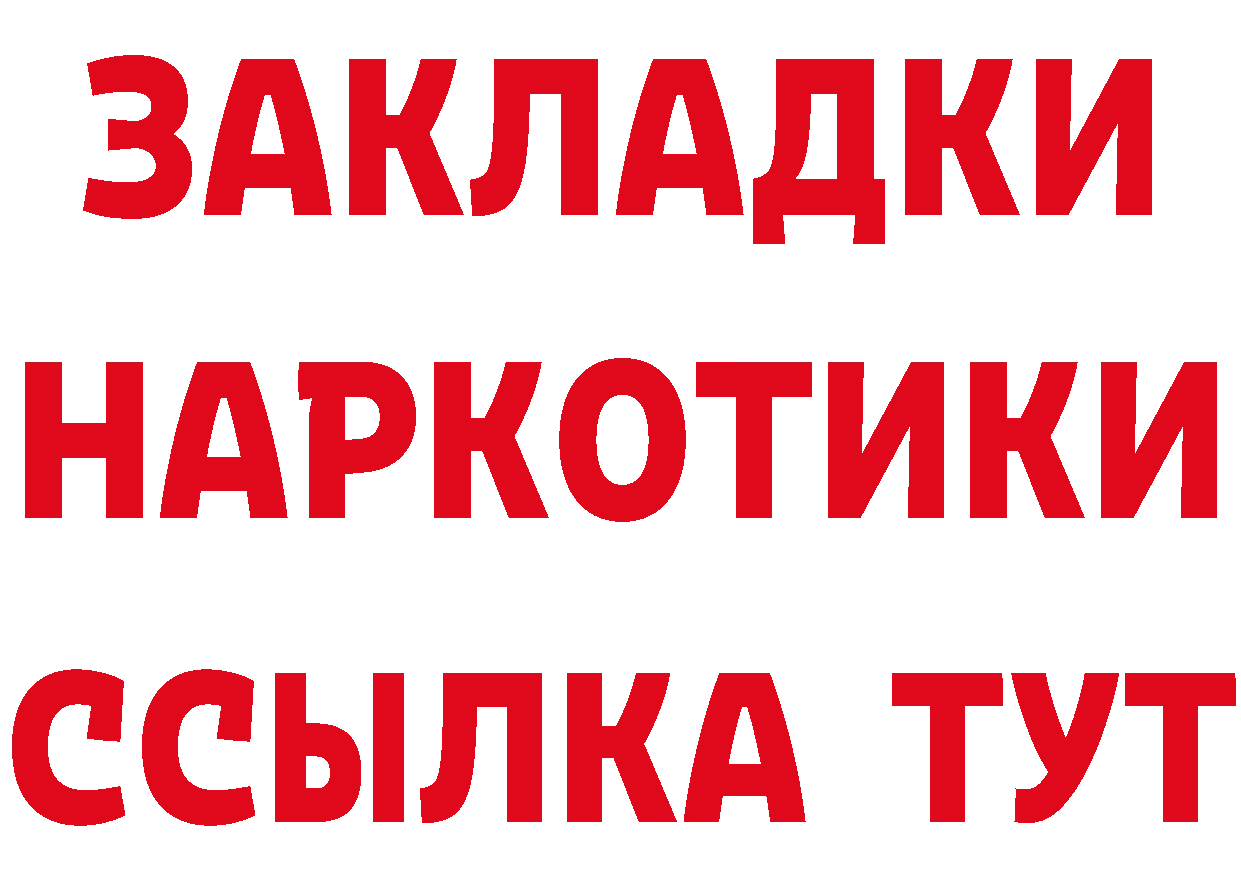 ЗАКЛАДКИ
НАРКОТИКИ
ССЫЛКА ТУТ